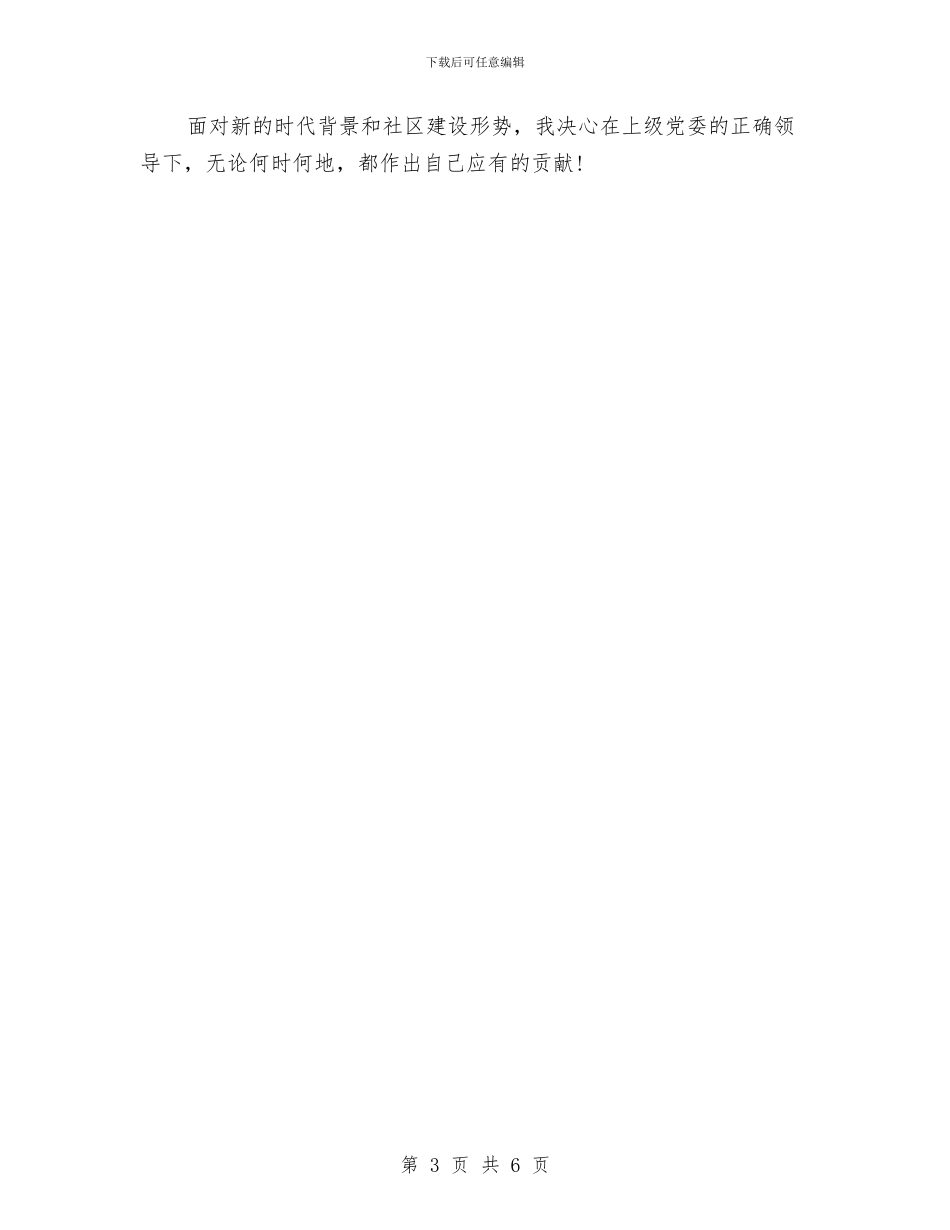 下载后可任意编辑

面对新的时代背景和社区建设形势，我决心在上级党委的正确领导下，无论何时何地，都作出自己应有的贡献！

第 3 页 共 6 页